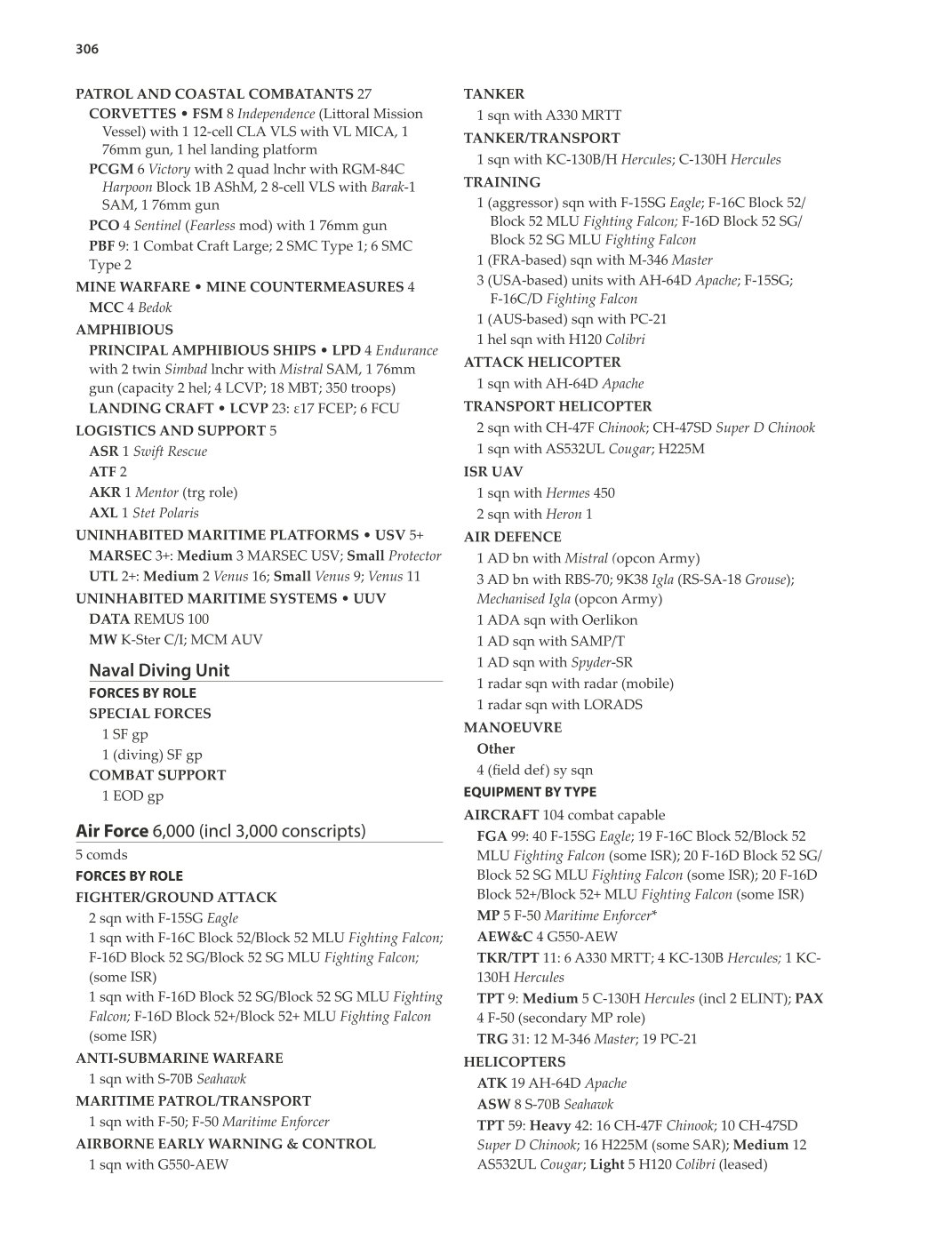 306

PATROL AND COASTAL COMBATANTS 27
CORVETTES • FSM 8 Independence (Littoral Mission Vessel) with 1 12-cell CLA VLS with VL MICA, 1 76mm gun, 1 hel landing platform
PCGM 6 Victory with 2 quad lnchr with RGM-84C Harpoon Block 1B AShM, 2 8-cell VLS with Barak-1 SAM, 1 76mm gun
PCO 4 Sentinel (Fearless mod) with 1 76mm gun
PBF 9: 1 Combat Craft Large; 2 SMC Type 1; 6 SMC Type 2
MINE WARFARE • MINE COUNTERMEASURES 4
MCC 4 Bedok
AMPHIBIOUS
PRINCIPAL AMPHIBIOUS SHIPS • LPD 4 Endurance with 2 twin Simbad lnchr with Mistral SAM, 1 76mm gun (capacity 2 hel; 4 LCVP; 18 MBT; 350 troops)
LANDING CRAFT • LCVP 23: ε17 FCEP; 6 FCU
LOGISTICS AND SUPPORT 5
ASR 1 Swift Rescue
ATF 2
AKR 1 Mentor (trg role)
AXL 1 Stet Polaris
UNINHABITED MARITIME PLATFORMS • USV 5+
MARSEC 3+: Medium 3 MARSEC USV; Small Protector
UTL 2+: Medium 2 Venus 16; Small Venus 9; Venus 11
UNINHABITED MARITIME SYSTEMS • UUV
DATA REMUS 100
MW K-Ster C/I; MCM AUV

Naval Diving Unit
FORCES BY ROLE
SPECIAL FORCES
1 SF gp
1 (diving) SF gp
COMBAT SUPPORT
1 EOD gp

Air Force 6,000 (incl 3,000 conscripts)
5 comds
FORCES BY ROLE
FIGHTER/GROUND ATTACK
2 sqn with F-15SG Eagle
1 sqn with F-16C Block 52/Block 52 MLU Fighting Falcon; F-16D Block 52 SG/Block 52 SG MLU Fighting Falcon; (some ISR)
1 sqn with F-16D Block 52 SG/Block 52 SG MLU Fighting Falcon; F-16D Block 52+/Block 52+ MLU Fighting Falcon (some ISR)
ANTI-SUBMARINE WARFARE
1 sqn with S-70B Seahawk
MARITIME PATROL/TRANSPORT
1 sqn with F-50; F-50 Maritime Enforcer
AIRBORNE EARLY WARNING & CONTROL
1 sqn with G550-AEW

TANKER
1 sqn with A330 MRTT
TANKER/TRANSPORT
1 sqn with KC-130B/H Hercules; C-130H Hercules
TRAINING
1 (aggressor) sqn with F-15SG Eagle; F-16C Block 52/Block 52 MLU Fighting Falcon; F-16D Block 52 SG/Block 52 SG MLU Fighting Falcon
1 (FRA-based) sqn with M-346 Master
3 (USA-based) units with AH-64D Apache; F-15SG; F-16C/D Fighting Falcon
1 (AUS-based) sqn with PC-21
1 hel sqn with H120 Colibri
ATTACK HELICOPTER
1 sqn with AH-64D Apache
TRANSPORT HELICOPTER
2 sqn with CH-47F Chinook; CH-47SD Super D Chinook
1 sqn with AS532UL Cougar; H225M
ISR UAV
1 sqn with Hermes 450
2 sqn with Heron 1
AIR DEFENCE
1 AD bn with Mistral (opcon Army)
3 AD bn with RBS-70; 9K38 Igla (RS-SA-18 Grouse); Mechanised Igla (opcon Army)
1 ADA sqn with Oerlikon
1 AD sqn with SAMP/T
1 AD sqn with Spyder-SR
1 radar sqn with radar (mobile)
1 radar sqn with LORADS
MANOEUVRE
Other
4 (field def) sy sqn
EQUIPMENT BY TYPE
AIRCRAFT 104 combat capable
FGA 99: 40 F-15SG Eagle; 19 F-16C Block 52/Block 52 MLU Fighting Falcon (some ISR); 20 F-16D Block 52 SG/Block 52 SG MLU Fighting Falcon (some ISR); 20 F-16D Block 52+/Block 52+ MLU Fighting Falcon (some ISR)
MP 5 F-50 Maritime Enforcer*
AEW&C 4 G550-AEW
TKR/TPT 11: 6 A330 MRTT; 4 KC-130B Hercules; 1 KC-130H Hercules
TPT 9: Medium 5 C-130H Hercules (incl 2 ELINT); PAX 4 F-50 (secondary MP role)
TRG 31: 12 M-346 Master; 19 PC-21
HELICOPTERS
ATK 19 AH-64D Apache
ASW 8 S-70B Seahawk
TPT 59: Heavy 42: 16 CH-47F Chinook; 10 CH-47SD Super D Chinook; 16 H225M (some SAR); Medium 12 AS532UL Cougar; Light 5 H120 Colibri (leased)